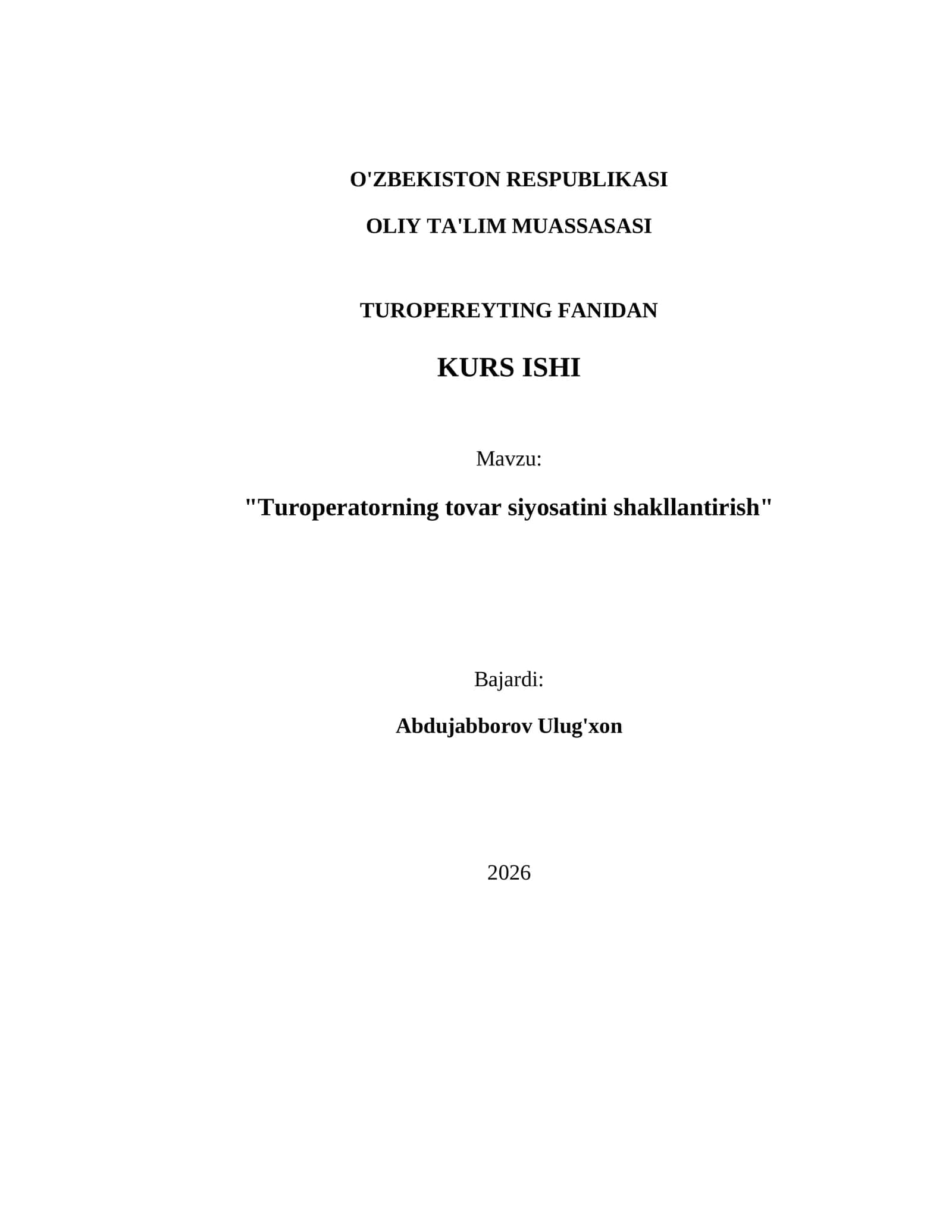 O'ZBEKISTON RESPUBLIKASI

OLIY TA'LIM MUASSASASI

TUROPEREYTING FANIDAN

KURS ISHI

Mavzu:

"Turoperatorning tovar siyosatini shakllantirish"

Bajardi:

Abdujabborov Ulug'xon

2026